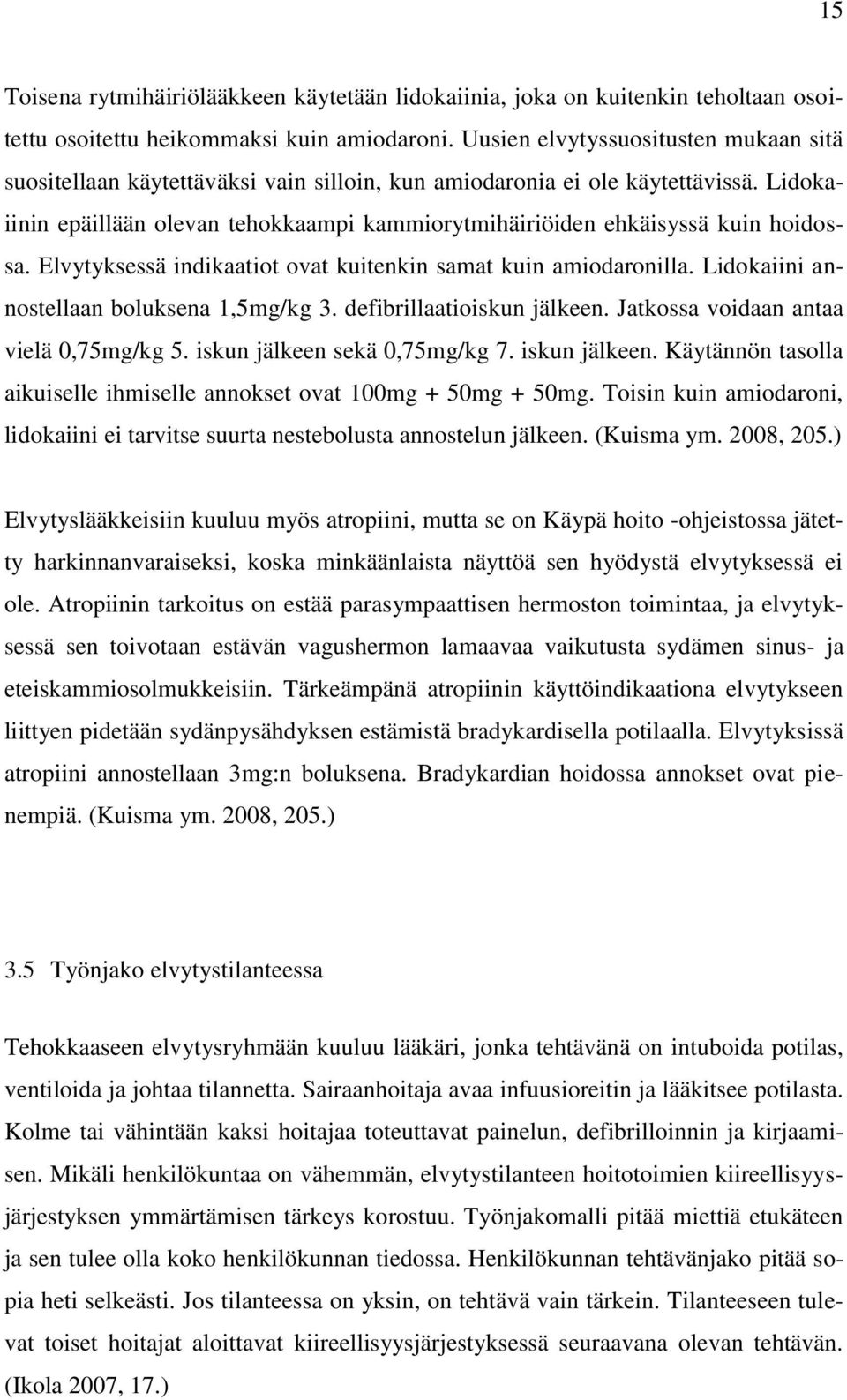 15

Toisena rytmihäiriölääkkeen käytetään lidokaiinia, joka on kuitenkin teholtaan osoitettu osoitettu heikommaksi kuin amiodaroni. Uusien elvytyssuositusten mukaan sitä suositellaan käytettäväksi vain silloin, kun amiodaronia ei ole käytettävissä. Lidokaiinin epäillään olevan tehokkaampi kammiorytmihäiriöiden ehkäisyssä kuin hoidossa. Elvytyksessä indikaatiot ovat kuitenkin samat kuin amiodaronilla. Lidokaiini annostellaan boluksena 1,5mg/kg 3. defibrillaatioiskun jälkeen. Jatkossa voidaan antaa vielä 0,75mg/kg 5. iskun jälkeen sekä 0,75mg/kg 7. iskun jälkeen. Käytännön tasolla aikuiselle ihmiselle annokset ovat 100mg + 50mg + 50mg. Toisin kuin amiodaroni, lidokaiini ei tarvitse suurta nestebolusta annostelun jälkeen. (Kuisma ym. 2008, 205.)

Elvytyslääkkeisiin kuuluu myös atropiini, mutta se on Käypä hoito -ohjeistossa jätetty harkinnanvaraiseksi, koska minkäänlaista näyttöä sen hyödystä elvytyksessä ei ole. Atropiinin tarkoitus on estää parasympaattisen hermoston toimintaa, ja elvytyksessä sen toivotaan estävän vagushermon lamaavaa vaikutusta sydämen sinus- ja eteiskammiosolmukkeisiin. Tärkeämpänä atropiinin käyttöindikaationa elvytykseen liittyen pidetään sydänpysähdyksen estämistä bradykardisella potilaalla. Elvytyksissä atropiini annostellaan 3mg:n boluksena. Bradykardian hoidossa annokset ovat pienempiä. (Kuisma ym. 2008, 205.)

3.5 Työnjako elvytystilanteessa

Tehokkaaseen elvytysryhmään kuuluu lääkäri, jonka tehtävänä on intuboida potilas, ventiloida ja johtaa tilannetta. Sairaanhoitaja avaa infuusioreitin ja lääkitsee potilasta. Kolme tai vähintään kaksi hoitajaa toteuttavat painelun, defibrilloinnin ja kirjaamisen. Mikäli henkilökuntaa on vähemmän, elvytystilanteen hoitotoimien kiireellisyysjärjestyksen ymmärtämisen tärkeys korostuu. Työnjakomalli pitää miettiä etukäteen ja sen tulee olla koko henkilökunnan tiedossa. Henkilökunnan tehtävänjako pitää sopia heti selkeästi. Jos tilanteessa on yksin, on tehtävä vain tärkein. Tilanteeseen tulevat toiset hoitajat aloittavat kiireellisyysjärjestyksessä seuraavana olevan tehtävän. (Ikola 2007, 17.)